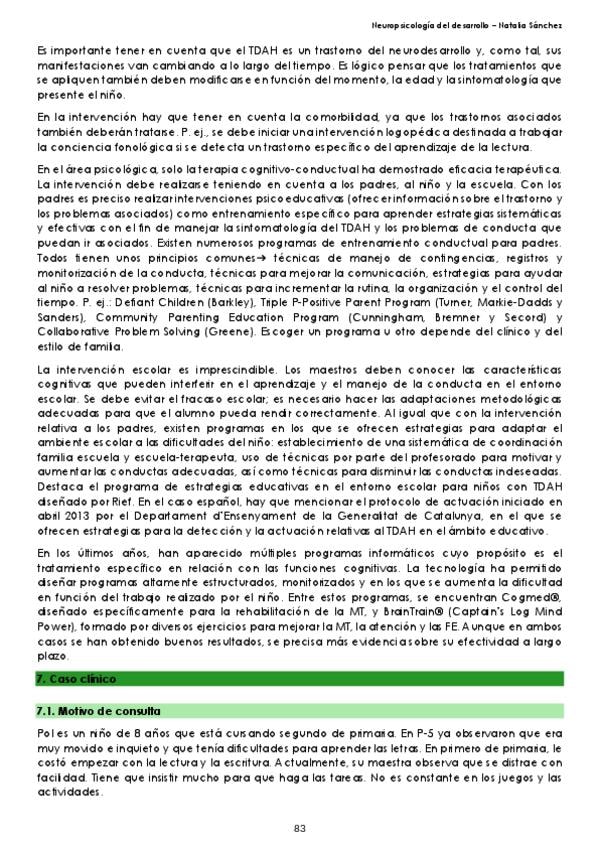 Neuropsicología del desarrollo – Natalia Sánchez

Es importante tener en cuenta que el TDAH es un trastorno del neurodesarrollo y, como tal, sus manifestaciones van cambiando a lo largo del tiempo. Es lógico pensar que los tratamientos que se apliquen también deben modificarse en función del momento, la edad y la sintomatología que presente el niño.

En la intervención hay que tener en cuenta la comorbilidad, ya que los trastornos asociados también deberán tratarse. P. ej., se debe iniciar una intervención logopédica destinada a trabajar la conciencia fonológica si se detecta un trastorno específico del aprendizaje de la lectura.

En el área psicológica, solo la terapia cognitivo-conductual ha demostrado eficacia terapéutica. La intervención debe realizarse teniendo en cuenta a los padres, al niño y la escuela. Con los padres es preciso realizar intervenciones psicoeducativas (ofrecer información sobre el trastorno y los problemas asociados) como entrenamiento específico para aprender estrategias sistemáticas y efectivas con el fin de manejar la sintomatología del TDAH y los problemas de conducta que puedan ir asociados. Existen numerosos programas de entrenamiento conductual para padres. Todos tienen unos principios comunes→ técnicas de manejo de contingencias, registros y monitorización de la conducta, técnicas para mejorar la comunicación, estrategias para ayudar al niño a resolver problemas, técnicas para incrementar la rutina, la organización y el control del tiempo. P. ej.: Defiant Children (Barkley), Triple P-Positive Parent Program (Turner, Markie-Dadds y Sanders), Community Parenting Education Program (Cunningham, Bremner y Secord) y Collaborative Problem Solving (Greene). Escoger un programa u otro depende del clínico y del estilo de familia.

La intervención escolar es imprescindible. Los maestros deben conocer las características cognitivas que pueden interferir en el aprendizaje y el manejo de la conducta en el entorno escolar. Se debe evitar el fracaso escolar; es necesario hacer las adaptaciones metodológicas adecuadas para que el alumno pueda rendir correctamente. Al igual que con la intervención relativa a los padres, existen programas en los que se ofrecen estrategias para adaptar el ambiente escolar a las dificultades del niño: establecimiento de una sistemática de coordinación familia escuela y escuela-terapeuta, uso de técnicas por parte del profesorado para motivar y aumentar las conductas adecuadas, así como técnicas para disminuir las conductas indeseadas. Destaca el programa de estrategias educativas en el entorno escolar para niños con TDAH diseñado por Rief. En el caso español, hay que mencionar el protocolo de actuación iniciado en abril 2013 por el Departament d'Ensenyament de la Generalitat de Catalunya, en el que se ofrecen estrategias para la detección y la actuación relativas al TDAH en el ámbito educativo.

En los últimos años, han aparecido múltiples programas informáticos cuyo propósito es el tratamiento específico en relación con las funciones cognitivas. La tecnología ha permitido diseñar programas altamente estructurados, monitorizados y en los que se aumenta la dificultad en función del trabajo realizado por el niño. Entre estos programas, se encuentran Cogmed®, diseñado específicamente para la rehabilitación de la MT, y BrainTrain® (Captain's Log Mind Power), formado por diversos ejercicios para mejorar la MT, la atención y las FE. Aunque en ambos casos se han obtenido buenos resultados, se precisa más evidencia sobre su efectividad a largo plazo.

7. Caso clínico

7.1. Motivo de consulta

Pol es un niño de 8 años que está cursando segundo de primaria. En P-5 ya observaron que era muy movido e inquieto y que tenía dificultades para aprender las letras. En primero de primaria, le costó empezar con la lectura y la escritura. Actualmente, su maestra observa que se distrae con facilidad. Tiene que insistir mucho para que haga las tareas. No es constante en los juegos y las actividades.

83